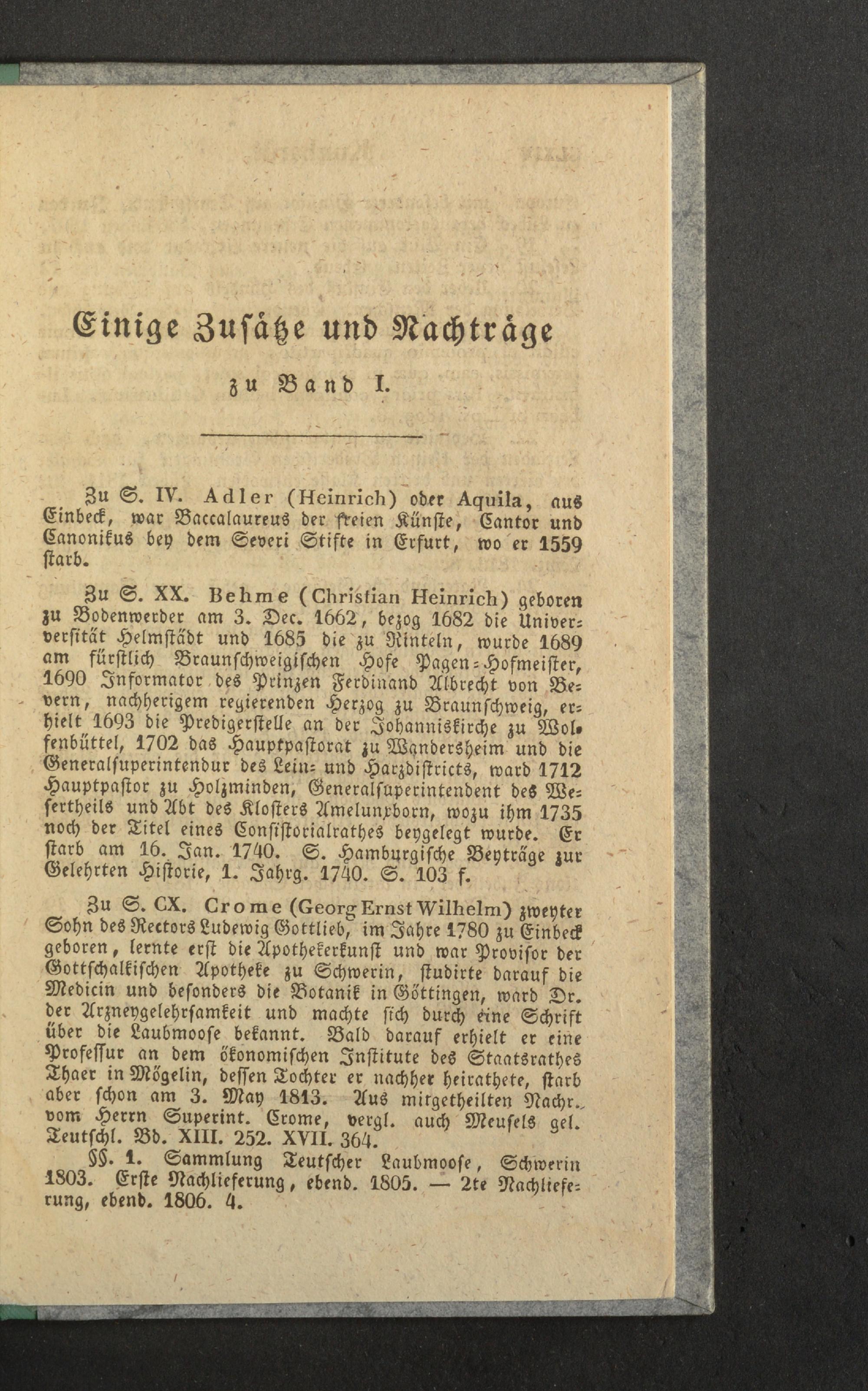 Einige Zusätze und Nachträge

zu Band I.

Zu S. IV. Adler (Heinrich) oder Aquila, aus Einbeck, war Baccalaureus der freien Künste, Cantor und Canonikus bey dem Severi Stifte in Erfurt, wo er 1559 starb.

Zu S. XX. Behme (Christian Heinrich) geboren zu Bodenwerder am 3. Dec. 1662, bezog 1682 die Universität Helmstädt und 1685 die zu Rinteln, wurde 1689 am fürstlich Braunschweigischen Hofe Pagen-Hofmeister, 1690 Informator des Prinzen Ferdinand Albrecht von Bevern, nachherigem regierenden Herzog zu Braunschweig, erhielt 1693 die Predigerstelle an der Johanniskirche zu Wolfenbüttel, 1702 das Hauptpastorat zu Wandersheim und die Generalsuperintendur des Lein- und Harzdistricts, ward 1712 Hauptpastor zu Holzminden, Generalsuperintendent des Wesertheils und Abt des Klosters Amelunxborn, wozu ihm 1735 noch der Titel eines Consistorialrathes beygelegt wurde. Er starb am 16. Jan. 1740. S. Hamburgische Beyträge zur Gelehrten Historie, 1. Jahrg. 1740. S. 103 f.

Zu S. CX. Crome (Georg Ernst Wilhelm) zweyter Sohn des Rectors Ludewig Gottlieb, im Jahre 1780 zu Einbeck geboren, lernte erst die Apothekerkunst und war Provisor der Gottschalkischen Apotheke zu Schwerin, studirte darauf die Medicin und besonders die Botanik in Göttingen, ward Dr. der Arzneygelehrsamkeit und machte sich durch eine Schrift über die Laubmoose bekannt. Bald darauf erhielt er eine Professur an dem ökonomischen Institute des Staatsrathes Thaer in Mögelin, dessen Tochter er nachher heirathete, starb aber schon am 3. May 1813. Aus mitgetheilten Nachr. vom Herrn Superint. Crome, vergl. auch Meusels gel. Teutschl. Bd. XIII. 252. XVII. 364.

§§. 1. Sammlung Teutscher Laubmoose, Schwerin 1803. Erste Nachlieferung, ebend. 1805. — 2te Nachlieferung, ebend. 1806. 4.